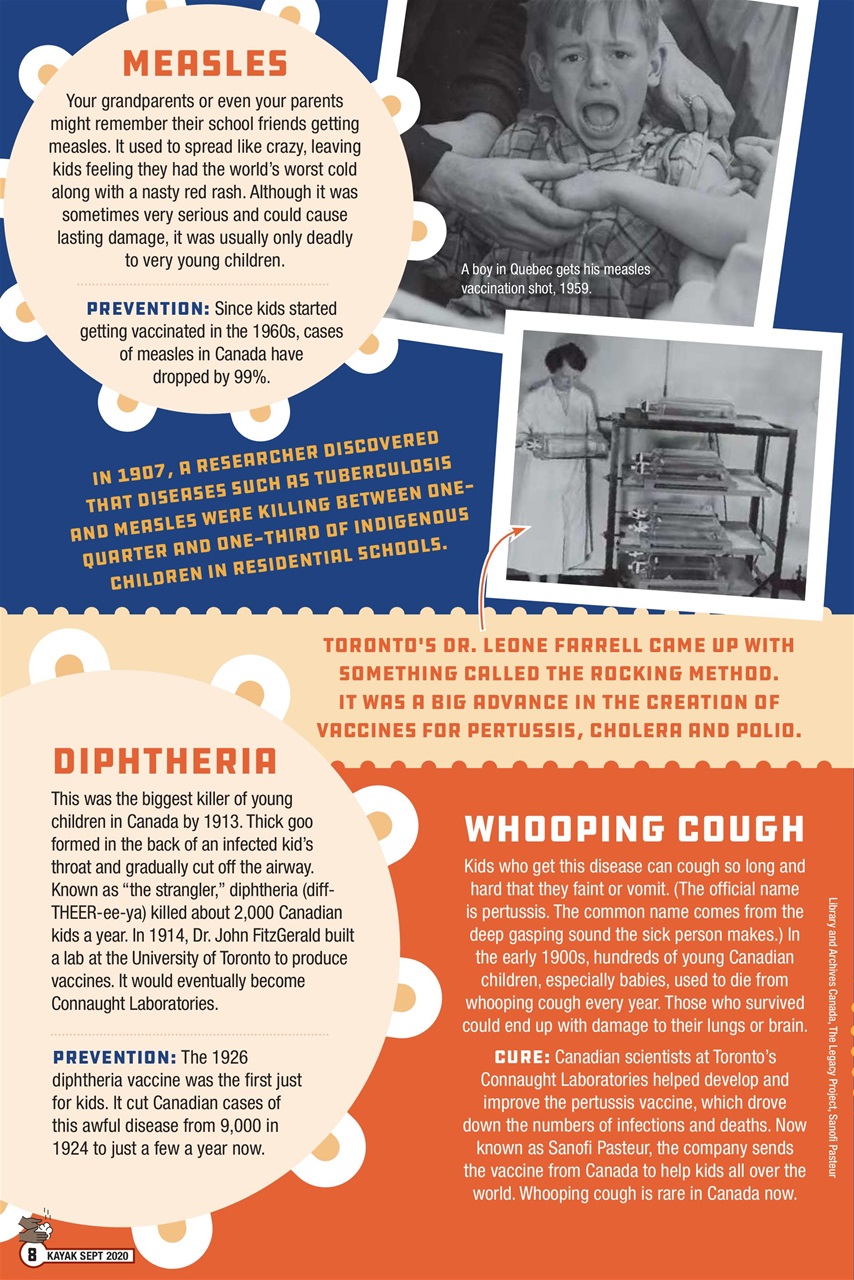 MEASLES

Your grandparents or even your parents might remember their school friends getting measles. It used to spread like crazy, leaving kids feeling they had the world's worst cold along with a nasty red rash. Although it was sometimes very serious and could cause lasting damage, it was usually only deadly to very young children.

PREVENTION: Since kids started getting vaccinated in the 1960s, cases of measles in Canada have dropped by 99%.

A boy in Quebec gets his measles vaccination shot, 1959.

IN 1907, A RESEARCHER DISCOVERED THAT DISEASES SUCH AS TUBERCULOSIS AND MEASLES WERE KILLING BETWEEN ONE-QUARTER AND ONE-THIRD OF INDIGENOUS CHILDREN IN RESIDENTIAL SCHOOLS.

TORONTO'S DR. LEONE FARRELL CAME UP WITH SOMETHING CALLED THE ROCKING METHOD. IT WAS A BIG ADVANCE IN THE CREATION OF VACCINES FOR PERTUSSIS, CHOLERA AND POLIO.

DIPHTHERIA

This was the biggest killer of young children in Canada by 1913. Thick goo formed in the back of an infected kid's throat and gradually cut off the airway. Known as "the strangler," diphtheria (diff-THEER-ee-ya) killed about 2,000 Canadian kids a year. In 1914, Dr. John FitzGerald built a lab at the University of Toronto to produce vaccines. It would eventually become Connaught Laboratories.

PREVENTION: The 1926 diphtheria vaccine was the first just for kids. It cut Canadian cases of this awful disease from 9,000 in 1924 to just a few a year now.

WHOOPING COUGH

Kids who get this disease can cough so long and hard that they faint or vomit. (The official name is pertussis. The common name comes from the deep gasping sound the sick person makes.) In the early 1900s, hundreds of young Canadian children, especially babies, used to die from whooping cough every year. Those who survived could end up with damage to their lungs or brain.

CURE: Canadian scientists at Toronto's Connaught Laboratories helped develop and improve the pertussis vaccine, which drove down the numbers of infections and deaths. Now known as Sanofi Pasteur, the company sends the vaccine from Canada to help kids all over the world. Whooping cough is rare in Canada now.

Library and Archives Canada, The Legacy Project, Sanofi Pasteur

8 KAYAK SEPT 2020